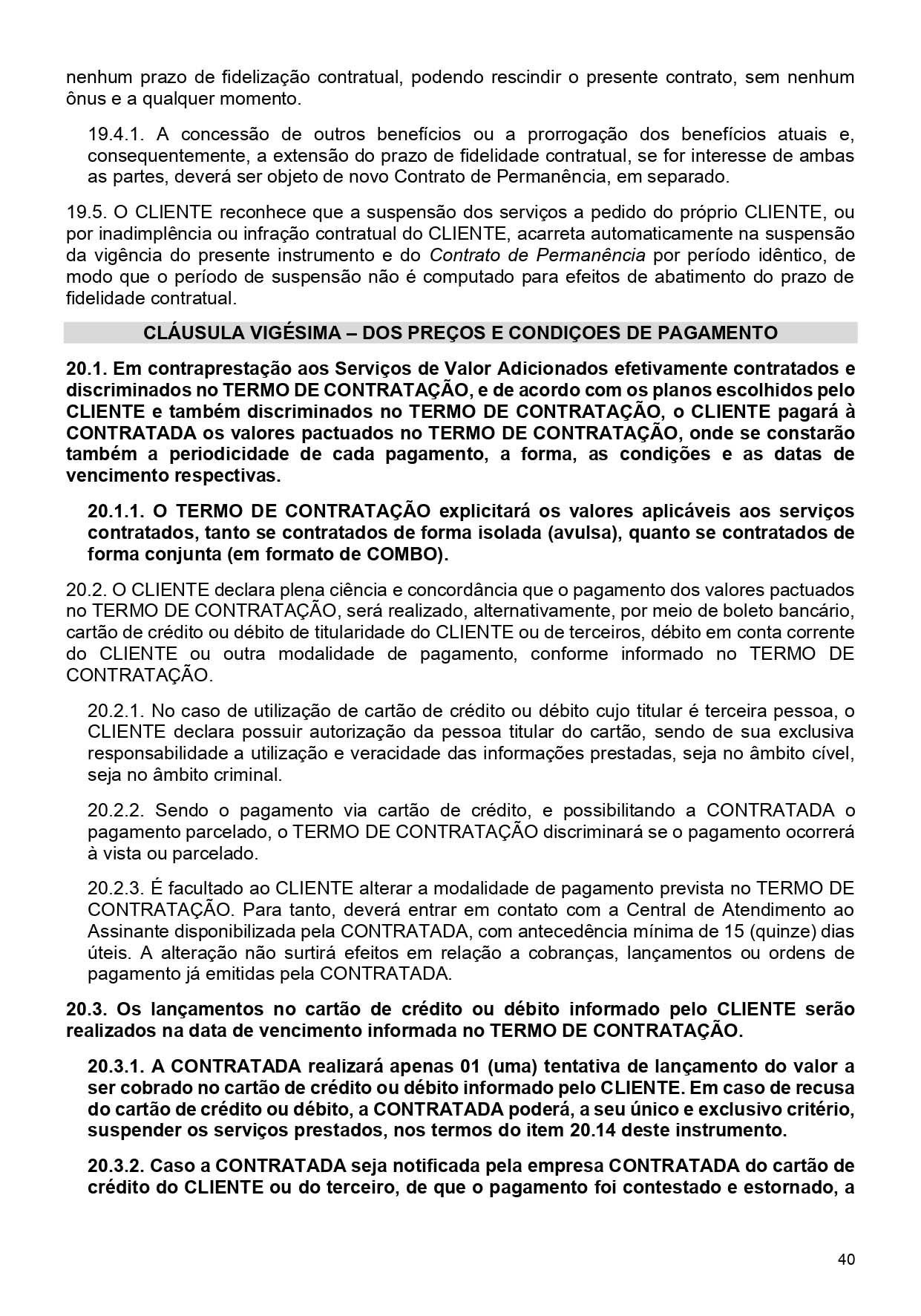 nenhum prazo de fidelização contratual, podendo rescindir o presente contrato, sem nenhum ônus e a qualquer momento.

19.4.1. A concessão de outros benefícios ou a prorrogação dos benefícios atuais e, consequentemente, a extensão do prazo de fidelidade contratual, se for interesse de ambas as partes, deverá ser objeto de novo Contrato de Permanência, em separado.

19.5. O CLIENTE reconhece que a suspensão dos serviços a pedido do próprio CLIENTE, ou por inadimplência ou infração contratual do CLIENTE, acarreta automaticamente na suspensão da vigência do presente instrumento e do Contrato de Permanência por período idêntico, de modo que o período de suspensão não é computado para efeitos de abatimento do prazo de fidelidade contratual.

CLÁUSULA VIGÉSIMA – DOS PREÇOS E CONDIÇOES DE PAGAMENTO

20.1. Em contraprestação aos Serviços de Valor Adicionados efetivamente contratados e discriminados no TERMO DE CONTRATAÇÃO, e de acordo com os planos escolhidos pelo CLIENTE e também discriminados no TERMO DE CONTRATAÇÃO, o CLIENTE pagará à CONTRATADA os valores pactuados no TERMO DE CONTRATAÇÃO, onde se constarão também a periodicidade de cada pagamento, a forma, as condições e as datas de vencimento respectivas.

20.1.1. O TERMO DE CONTRATAÇÃO explicitará os valores aplicáveis aos serviços contratados, tanto se contratados de forma isolada (avulsa), quanto se contratados de forma conjunta (em formato de COMBO).

20.2. O CLIENTE declara plena ciência e concordância que o pagamento dos valores pactuados no TERMO DE CONTRATAÇÃO, será realizado, alternativamente, por meio de boleto bancário, cartão de crédito ou débito de titularidade do CLIENTE ou de terceiros, débito em conta corrente do CLIENTE ou outra modalidade de pagamento, conforme informado no TERMO DE CONTRATAÇÃO.

20.2.1. No caso de utilização de cartão de crédito ou débito cujo titular é terceira pessoa, o CLIENTE declara possuir autorização da pessoa titular do cartão, sendo de sua exclusiva responsabilidade a utilização e veracidade das informações prestadas, seja no âmbito cível, seja no âmbito criminal.

20.2.2. Sendo o pagamento via cartão de crédito, e possibilitando a CONTRATADA o pagamento parcelado, o TERMO DE CONTRATAÇÃO discriminará se o pagamento ocorrerá à vista ou parcelado.

20.2.3. É facultado ao CLIENTE alterar a modalidade de pagamento prevista no TERMO DE CONTRATAÇÃO. Para tanto, deverá entrar em contato com a Central de Atendimento ao Assinante disponibilizada pela CONTRATADA, com antecedência mínima de 15 (quinze) dias úteis. A alteração não surtirá efeitos em relação a cobranças, lançamentos ou ordens de pagamento já emitidas pela CONTRATADA.

20.3. Os lançamentos no cartão de crédito ou débito informado pelo CLIENTE serão realizados na data de vencimento informada no TERMO DE CONTRATAÇÃO.

20.3.1. A CONTRATADA realizará apenas 01 (uma) tentativa de lançamento do valor a ser cobrado no cartão de crédito ou débito informado pelo CLIENTE. Em caso de recusa do cartão de crédito ou débito, a CONTRATADA poderá, a seu único e exclusivo critério, suspender os serviços prestados, nos termos do item 20.14 deste instrumento.

20.3.2. Caso a CONTRATADA seja notificada pela empresa CONTRATADA do cartão de crédito do CLIENTE ou do terceiro, de que o pagamento foi contestado e estornado, a

40